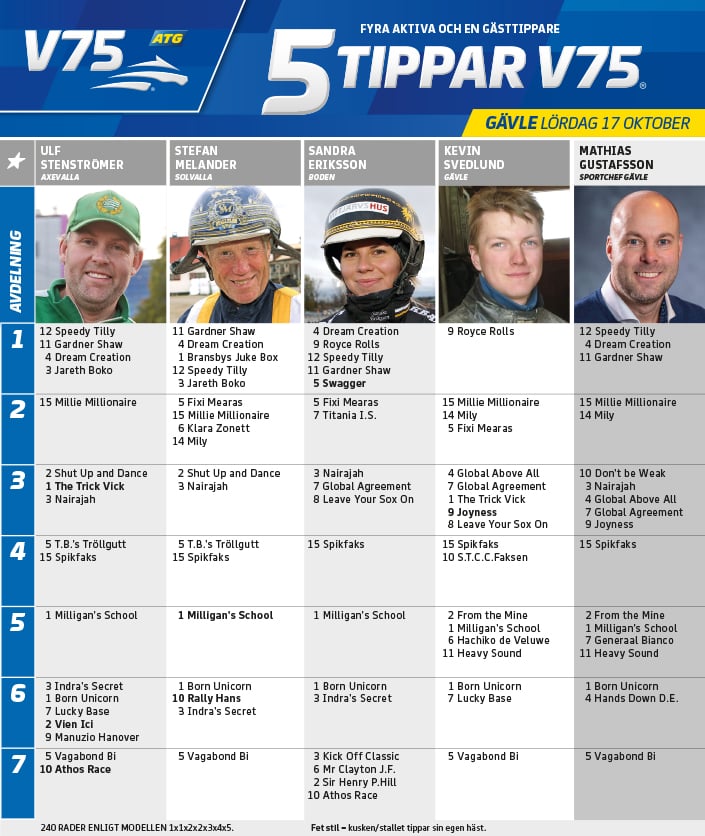 V75 ATG

FYRA AKTIVA OCH EN GÄSTTIPPARE

5 TIPPAR V75

GÄVLE LÖRDAG 17 OKTOBER

| AVDELNING | ULF STENSTRÖMER AXEVALLA | STEFAN MELANDER SOLVALLA | SANDRA ERIKSSON BODEN | KEVIN SVEDLUND GÄVLE | MATHIAS GUSTAFSSON SPORTCHEF GÄVLE |
|---|---|---|---|---|---|
| 1 | 12 Speedy Tilly 11 Gardner Shaw 4 Dream Creation 3 Jareth Boko | 11 Gardner Shaw 4 Dream Creation 1 Bransbys Juke Box 12 Speedy Tilly 3 Jareth Boko | 4 Dream Creation 9 Royce Rolls 12 Speedy Tilly 11 Gardner Shaw 5 Swagger | 9 Royce Rolls | 12 Speedy Tilly 4 Dream Creation 11 Gardner Shaw |
| 2 | 15 Millie Millionaire | 5 Fixi Mearas 15 Millie Millionaire 6 Klara Zonett 14 Mily | 5 Fixi Mearas 7 Titania I.S. | 15 Millie Millionaire 14 Mily 5 Fixi Mearas | 15 Millie Millionaire 14 Mily |
| 3 | 2 Shut Up and Dance 1 The Trick Vick 3 Nairajah | 2 Shut Up and Dance 3 Nairajah | 3 Nairajah 7 Global Agreement 8 Leave Your Sox On | 4 Global Above All 7 Global Agreement 1 The Trick Vick 9 Joyness 8 Leave Your Sox On | 10 Don't be Weak 3 Nairajah 4 Global Above All 7 Global Agreement 9 Joyness |
| 4 | 5 T.B.'s Tröllgutt 15 Spikfaks | 5 T.B.'s Tröllgutt 15 Spikfaks | 15 Spikfaks | 15 Spikfaks 10 S.T.C.C.Faksen | 15 Spikfaks |
| 5 | 1 Milligan's School | 1 Milligan's School | 1 Milligan's School | 2 From the Mine 1 Milligan's School 6 Hachiko de Veluwe 11 Heavy Sound | 2 From the Mine 1 Milligan's School 7 Generaal Bianco 11 Heavy Sound |
| 6 | 3 Indra's Secret 1 Born Unicorn 7 Lucky Base 2 Vien Ici 9 Manuzio Hanover | 1 Born Unicorn 10 Rally Hans 3 Indra's Secret | 1 Born Unicorn 3 Indra's Secret | 1 Born Unicorn 7 Lucky Base | 1 Born Unicorn 4 Hands Down D.E. |
| 7 | 5 Vagabond Bi 10 Athos Race | 5 Vagabond Bi | 3 Kick Off Classic 6 Mr Clayton J.F. 2 Sir Henry P.Hill 10 Athos Race | 5 Vagabond Bi | 5 Vagabond Bi |

240 RADER ENLIGT MODELLEN 1x1x2x2x3x4x5.

Fet stil = kusken/stallet tippar sin egen häst.